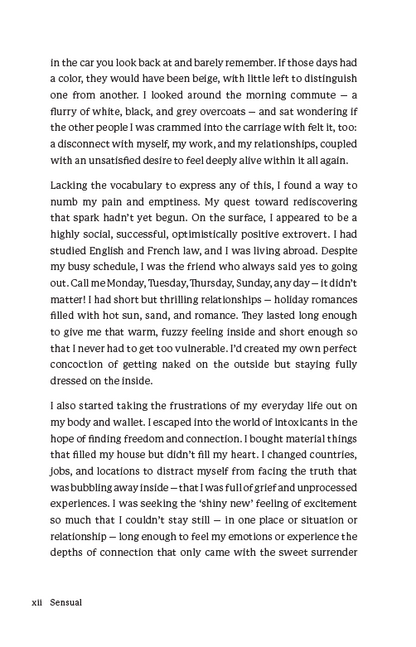 in the car you look back at and barely remember. If those days had a color, they would have been beige, with little left to distinguish one from another. I looked around the morning commute — a flurry of white, black, and grey overcoats — and sat wondering if the other people I was crammed into the carriage with felt it, too: a disconnect with myself, my work, and my relationships, coupled with an unsatisfied desire to feel deeply alive within it all again.

Lacking the vocabulary to express any of this, I found a way to numb my pain and emptiness. My quest toward rediscovering that spark hadn't yet begun. On the surface, I appeared to be a highly social, successful, optimistically positive extrovert. I had studied English and French law, and I was living abroad. Despite my busy schedule, I was the friend who always said yes to going out. Call me Monday, Tuesday, Thursday, Sunday, any day — it didn't matter! I had short but thrilling relationships — holiday romances filled with hot sun, sand, and romance. They lasted long enough to give me that warm, fuzzy feeling inside and short enough so that I never had to get too vulnerable. I'd created my own perfect concoction of getting naked on the outside but staying fully dressed on the inside.

I also started taking the frustrations of my everyday life out on my body and wallet. I escaped into the world of intoxicants in the hope of finding freedom and connection. I bought material things that filled my house but didn't fill my heart. I changed countries, jobs, and locations to distract myself from facing the truth that was bubbling away inside — that I was full of grief and unprocessed experiences. I was seeking the 'shiny new' feeling of excitement so much that I couldn't stay still — in one place or situation or relationship — long enough to feel my emotions or experience the depths of connection that only came with the sweet surrender

xii Sensual